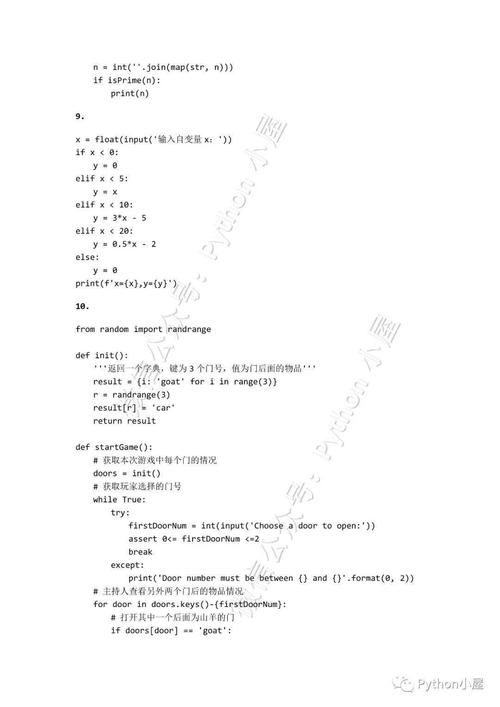 n = int(''.join(map(str, n)))
    if isPrime(n):
        print(n)

9.

x = float(input('输入自变量 x: '))
if x < 0:
    y = 0
elif x < 5:
    y = x
elif x < 10:
    y = 3*x - 5
elif x < 20:
    y = 0.5*x - 2
else:
    y = 0
print(f'x={x},y={y}')

10.

from random import randrange

def init():
    '''返回一个字典，键为 3 个门号，值为门后面的物品'''
    result = {i: 'goat' for i in range(3)}
    r = randrange(3)
    result[r] = 'car'
    return result

def startGame():
    # 获取本次游戏中每个门的情况
    doors = init()
    # 获取玩家选择的门号
    while True:
        try:
            firstDoorNum = int(input('Choose a door to open:'))
            assert 0<= firstDoorNum <=2
            break
        except:
            print('Door number must be between {} and {}'.format(0, 2))
    # 主持人查看另外两个门后的物品情况
    for door in doors.keys()-{firstDoorNum}:
        # 打开其中一个后面为山羊的门
        if doors[door] == 'goat':

微信公众号：Python 小屋
微信公众号：Python 小屋

Python小屋